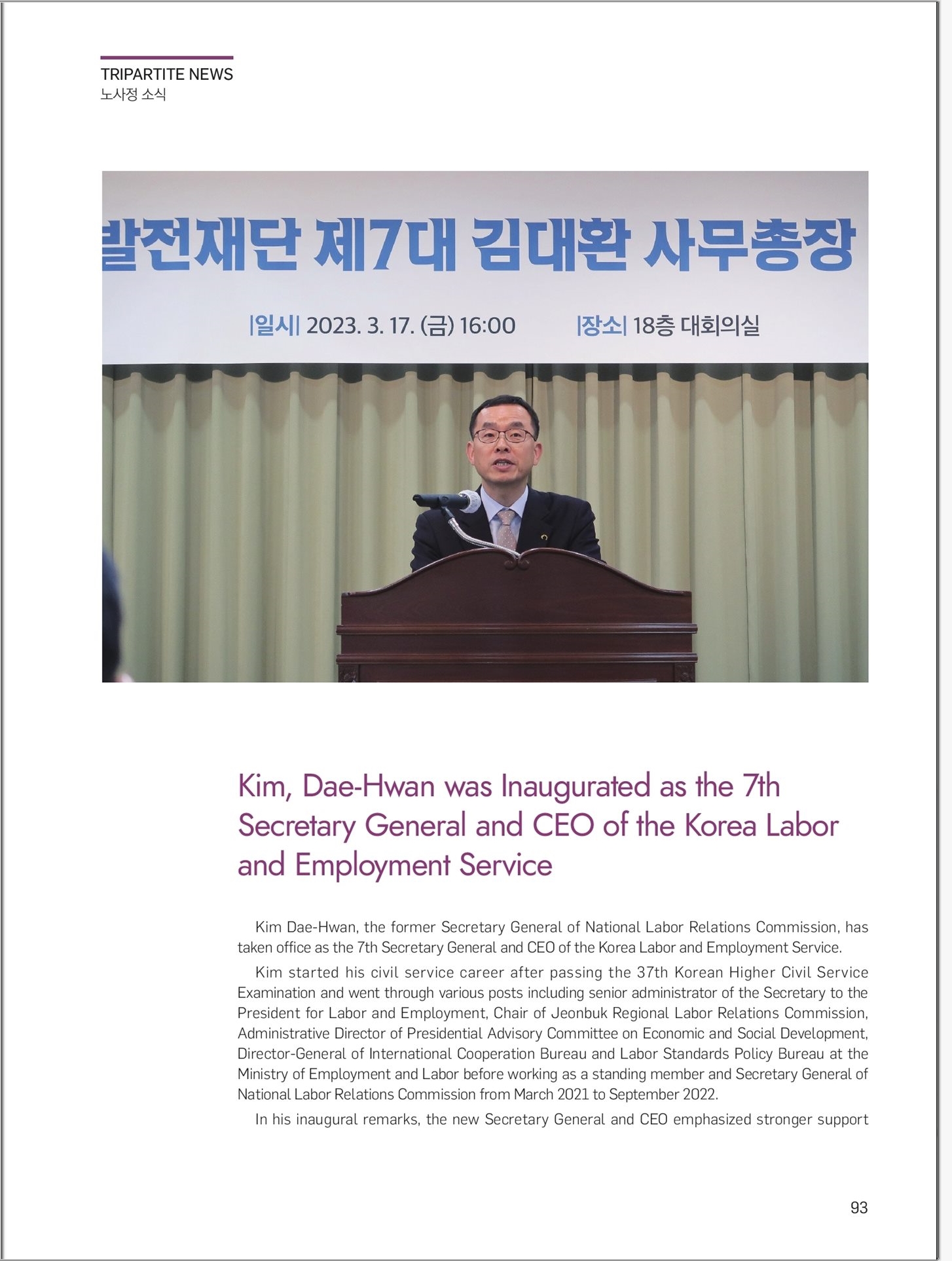 TRIPARTITE NEWS
노사정 소식

발전재단 제7대 김대환 사무총장

|일시| 2023. 3. 17. (금) 16:00 |장소| 18층 대회의실

Kim, Dae-Hwan was Inaugurated as the 7th Secretary General and CEO of the Korea Labor and Employment Service

Kim Dae-Hwan, the former Secretary General of National Labor Relations Commission, has taken office as the 7th Secretary General and CEO of the Korea Labor and Employment Service.

Kim started his civil service career after passing the 37th Korean Higher Civil Service Examination and went through various posts including senior administrator of the Secretary to the President for Labor and Employment, Chair of Jeonbuk Regional Labor Relations Commission, Administrative Director of Presidential Advisory Committee on Economic and Social Development, Director-General of International Cooperation Bureau and Labor Standards Policy Bureau at the Ministry of Employment and Labor before working as a standing member and Secretary General of National Labor Relations Commission from March 2021 to September 2022.

In his inaugural remarks, the new Secretary General and CEO emphasized stronger support

93